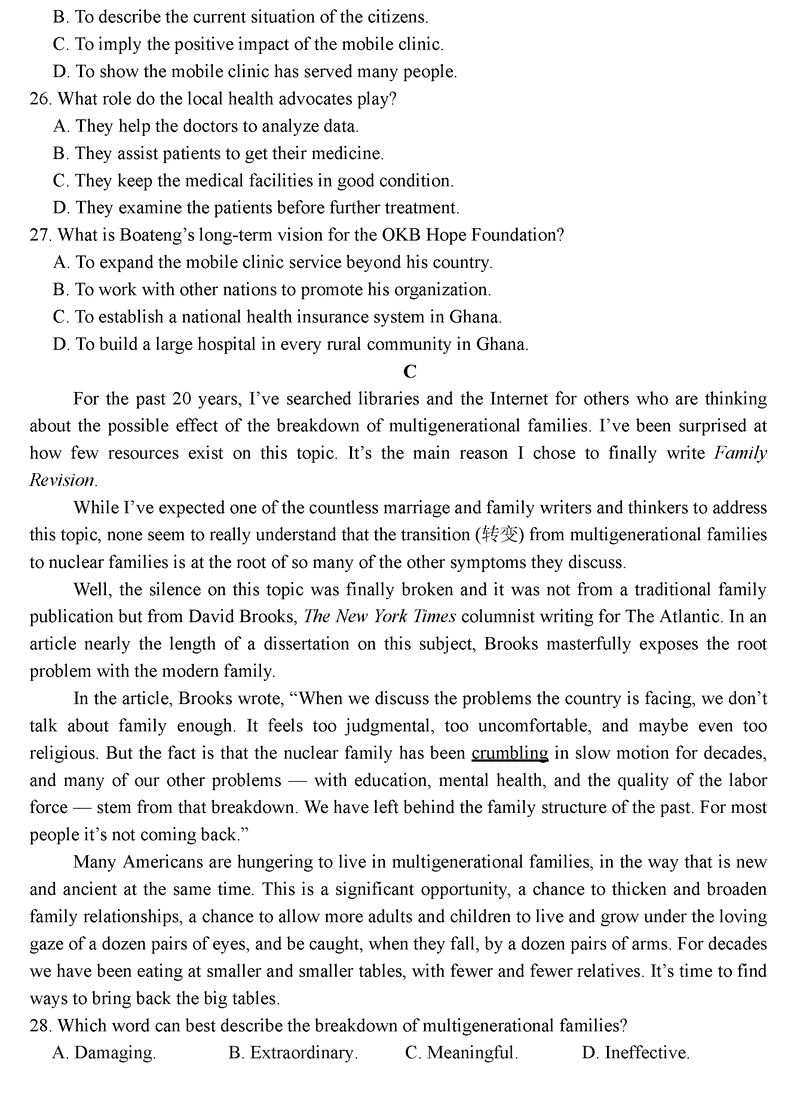 B. To describe the current situation of the citizens.
C. To imply the positive impact of the mobile clinic.
D. To show the mobile clinic has served many people.
26. What role do the local health advocates play?
A. They help the doctors to analyze data.
B. They assist patients to get their medicine.
C. They keep the medical facilities in good condition.
D. They examine the patients before further treatment.
27. What is Boateng's long-term vision for the OKB Hope Foundation?
A. To expand the mobile clinic service beyond his country.
B. To work with other nations to promote his organization.
C. To establish a national health insurance system in Ghana.
D. To build a large hospital in every rural community in Ghana.
C
For the past 20 years, I've searched libraries and the Internet for others who are thinking about the possible effect of the breakdown of multigenerational families. I've been surprised at how few resources exist on this topic. It's the main reason I chose to finally write Family Revision.
While I've expected one of the countless marriage and family writers and thinkers to address this topic, none seem to really understand that the transition (转变) from multigenerational families to nuclear families is at the root of so many of the other symptoms they discuss.
Well, the silence on this topic was finally broken and it was not from a traditional family publication but from David Brooks, The New York Times columnist writing for The Atlantic. In an article nearly the length of a dissertation on this subject, Brooks masterfully exposes the root problem with the modern family.
In the article, Brooks wrote, "When we discuss the problems the country is facing, we don't talk about family enough. It feels too judgmental, too uncomfortable, and maybe even too religious. But the fact is that the nuclear family has been crumbling in slow motion for decades, and many of our other problems — with education, mental health, and the quality of the labor force — stem from that breakdown. We have left behind the family structure of the past. For most people it's not coming back."
Many Americans are hungering to live in multigenerational families, in the way that is new and ancient at the same time. This is a significant opportunity, a chance to thicken and broaden family relationships, a chance to allow more adults and children to live and grow under the loving gaze of a dozen pairs of eyes, and be caught, when they fall, by a dozen pairs of arms. For decades we have been eating at smaller and smaller tables, with fewer and fewer relatives. It's time to find ways to bring back the big tables.
28. Which word can best describe the breakdown of multigenerational families?
A. Damaging. B. Extraordinary. C. Meaningful. D. Ineffective.